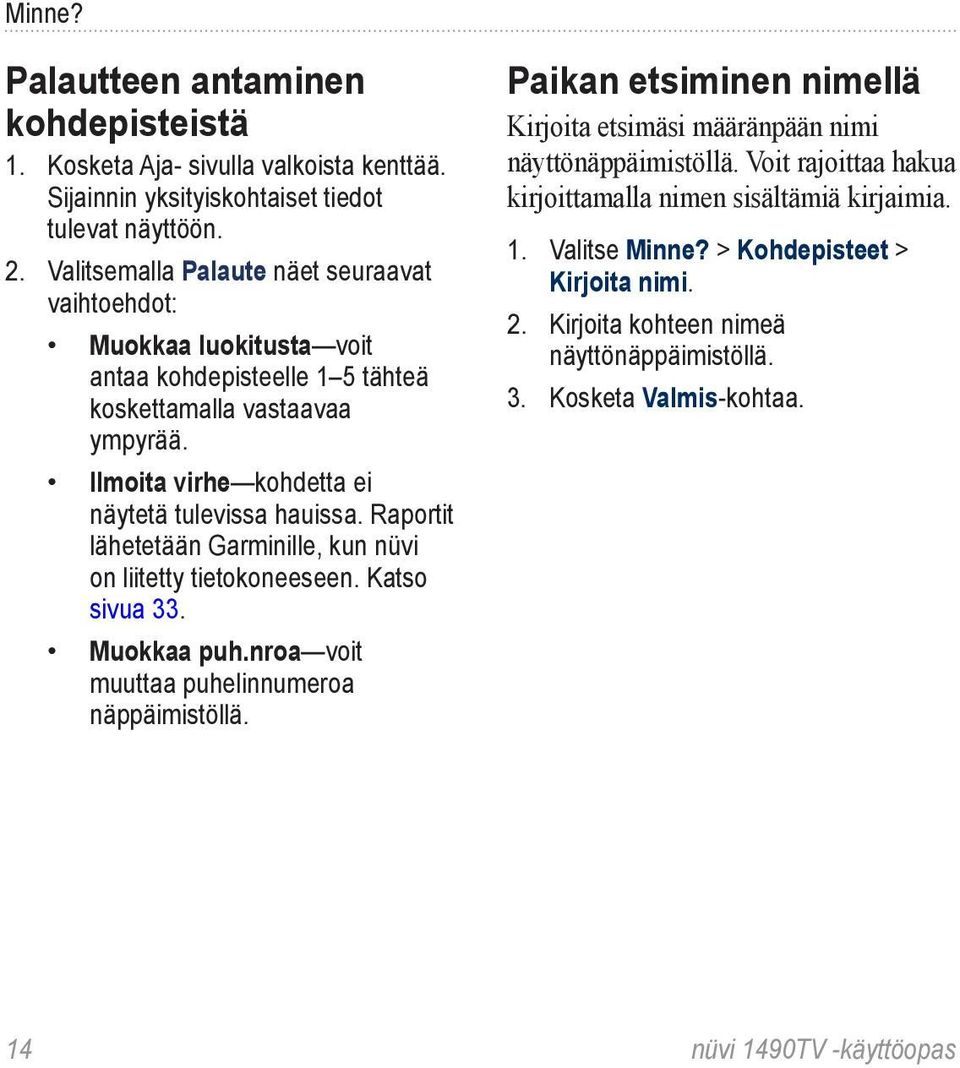 Minne?

Palautteen antaminen kohdepisteistä

1. Kosketa Aja- sivulla valkoista kenttää. Sijainnin yksityiskohtaiset tiedot tulevat näyttöön.

2. Valitsemalla Palaute näet seuraavat vaihtoehdot:

• Muokkaa luokitusta—voit antaa kohdepisteelle 1–5 tähteä koskettamalla vastaavaa ympyrää.

• Ilmoita virhe—kohdetta ei näytetä tulevissa hauissa. Raportit lähetetään Garminille, kun nüvi on liitetty tietokoneeseen. Katso sivua 33.

• Muokkaa puh.nroa—voit muuttaa puhelinnumeroa näppäimistöllä.

Paikan etsiminen nimellä

Kirjoita etsimäsi määränpään nimi näyttönäppäimistöllä. Voit rajoittaa hakua kirjoittamalla nimen sisältämiä kirjaimia.

1. Valitse Minne? > Kohdepisteet > Kirjoita nimi.

2. Kirjoita kohteen nimeä näyttönäppäimistöllä.

3. Kosketa Valmis-kohtaa.

14

nüvi 1490TV -käyttöopas